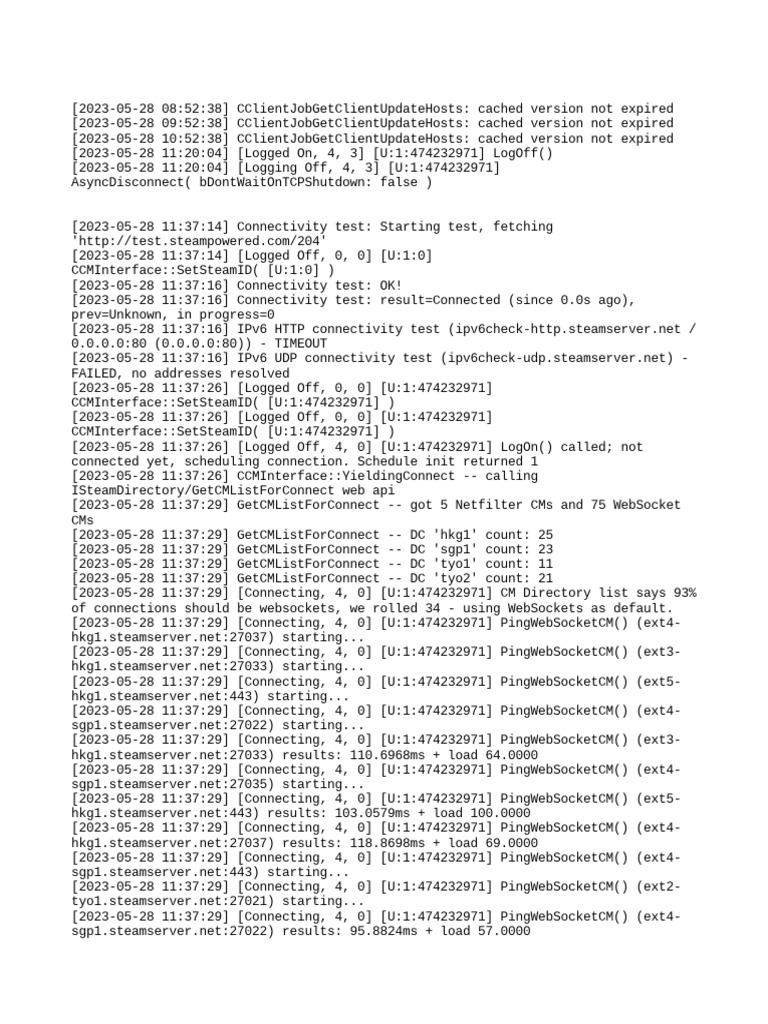 [2023-05-28 08:52:38] CClientJobGetClientUpdateHosts: cached version not expired
[2023-05-28 09:52:38] CClientJobGetClientUpdateHosts: cached version not expired
[2023-05-28 10:52:38] CClientJobGetClientUpdateHosts: cached version not expired
[2023-05-28 11:20:04] [Logged On, 4, 3] [U:1:474232971] LogOff()
[2023-05-28 11:20:04] [Logging Off, 4, 3] [U:1:474232971] AsyncDisconnect( bDontWaitOnTCPShutdown: false )

[2023-05-28 11:37:14] Connectivity test: Starting test, fetching 'http://test.steampowered.com/204'
[2023-05-28 11:37:14] [Logged Off, 0, 0] [U:1:0] CCMInterface::SetSteamID( [U:1:0] )
[2023-05-28 11:37:16] Connectivity test: OK!
[2023-05-28 11:37:16] Connectivity test: result=Connected (since 0.0s ago), prev=Unknown, in progress=0
[2023-05-28 11:37:16] IPv6 HTTP connectivity test (ipv6check-http.steamserver.net / 0.0.0.0:80 (0.0.0.0:80)) - TIMEOUT
[2023-05-28 11:37:16] IPv6 UDP connectivity test (ipv6check-udp.steamserver.net) - FAILED, no addresses resolved
[2023-05-28 11:37:26] [Logged Off, 0, 0] [U:1:474232971] CCMInterface::SetSteamID( [U:1:474232971] )
[2023-05-28 11:37:26] [Logged Off, 0, 0] [U:1:474232971] CCMInterface::SetSteamID( [U:1:474232971] )
[2023-05-28 11:37:26] [Logged Off, 4, 0] [U:1:474232971] LogOn() called; not connected yet, scheduling connection. Schedule init returned 1
[2023-05-28 11:37:26] CCMInterface::YieldingConnect -- calling ISteamDirectory/GetCMListForConnect web api
[2023-05-28 11:37:29] GetCMListForConnect -- got 5 Netfilter CMs and 75 WebSocket CMs
[2023-05-28 11:37:29] GetCMListForConnect -- DC 'hkg1' count: 25
[2023-05-28 11:37:29] GetCMListForConnect -- DC 'sgp1' count: 23
[2023-05-28 11:37:29] GetCMListForConnect -- DC 'tyo1' count: 11
[2023-05-28 11:37:29] GetCMListForConnect -- DC 'tyo2' count: 21
[2023-05-28 11:37:29] [Connecting, 4, 0] [U:1:474232971] CM Directory list says 93% of connections should be websockets, we rolled 34 - using WebSockets as default.
[2023-05-28 11:37:29] [Connecting, 4, 0] [U:1:474232971] PingWebSocketCM() (ext4-hkg1.steamserver.net:27037) starting...
[2023-05-28 11:37:29] [Connecting, 4, 0] [U:1:474232971] PingWebSocketCM() (ext3-hkg1.steamserver.net:27033) starting...
[2023-05-28 11:37:29] [Connecting, 4, 0] [U:1:474232971] PingWebSocketCM() (ext5-hkg1.steamserver.net:443) starting...
[2023-05-28 11:37:29] [Connecting, 4, 0] [U:1:474232971] PingWebSocketCM() (ext4-sgp1.steamserver.net:27022) starting...
[2023-05-28 11:37:29] [Connecting, 4, 0] [U:1:474232971] PingWebSocketCM() (ext3-hkg1.steamserver.net:27033) results: 110.6968ms + load 64.0000
[2023-05-28 11:37:29] [Connecting, 4, 0] [U:1:474232971] PingWebSocketCM() (ext4-sgp1.steamserver.net:27035) starting...
[2023-05-28 11:37:29] [Connecting, 4, 0] [U:1:474232971] PingWebSocketCM() (ext5-hkg1.steamserver.net:443) results: 103.0579ms + load 100.0000
[2023-05-28 11:37:29] [Connecting, 4, 0] [U:1:474232971] PingWebSocketCM() (ext4-hkg1.steamserver.net:27037) results: 118.8698ms + load 69.0000
[2023-05-28 11:37:29] [Connecting, 4, 0] [U:1:474232971] PingWebSocketCM() (ext4-sgp1.steamserver.net:443) starting...
[2023-05-28 11:37:29] [Connecting, 4, 0] [U:1:474232971] PingWebSocketCM() (ext2-tyo1.steamserver.net:27021) starting...
[2023-05-28 11:37:29] [Connecting, 4, 0] [U:1:474232971] PingWebSocketCM() (ext4-sgp1.steamserver.net:27022) results: 95.8824ms + load 57.0000